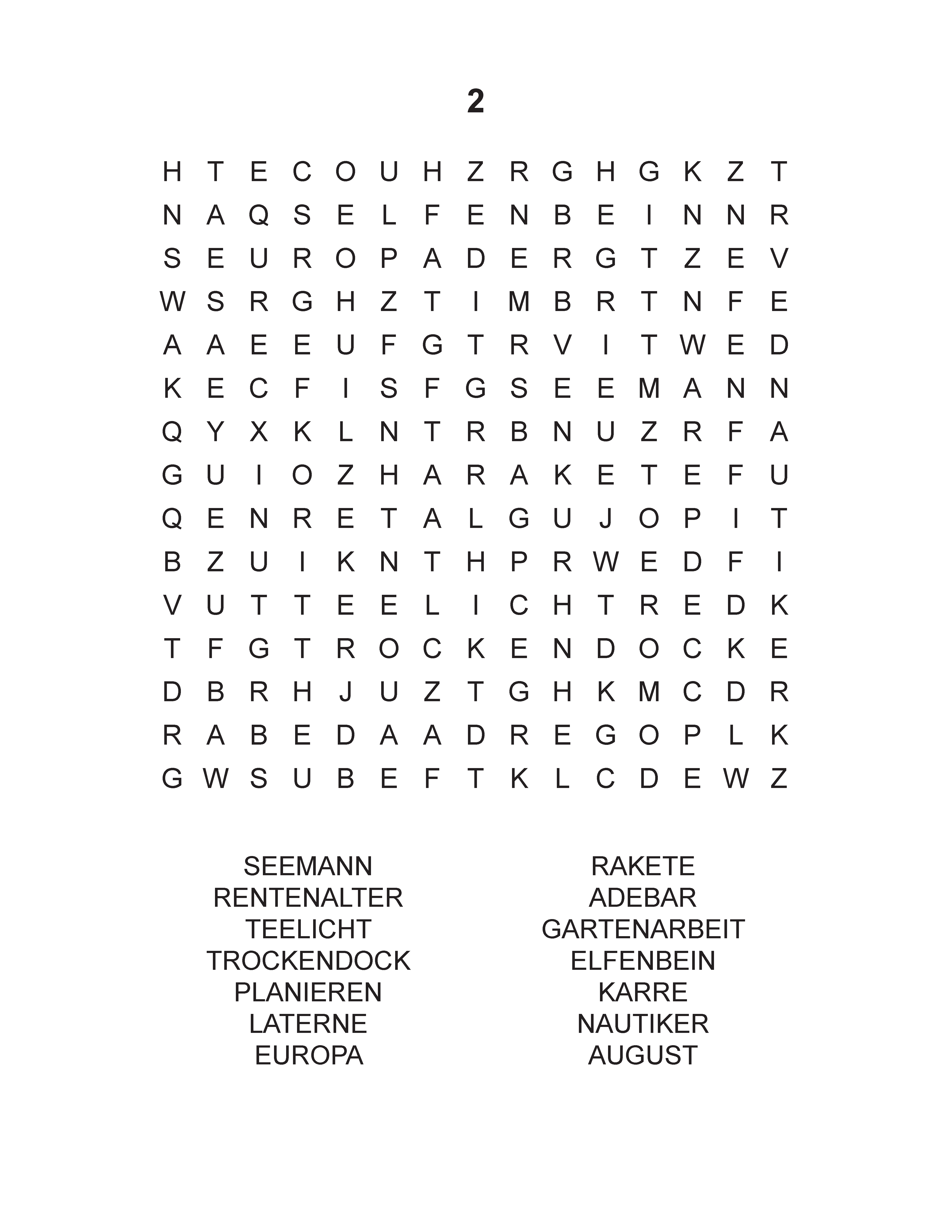 2

H T E C O U H Z R G H G K Z T
N A Q S E L F E N B E I N N R
S E U R O P A D E R G T Z E V
W S R G H Z T I M B R T N F E
A A E E U F G T R V I T W E D
K E C F I S F G S E E M A N N
Q Y X K L N T R B N U Z R F A
G U I O Z H A R A K E T E F U
Q E N R E T A L G U J O P I T
B Z U I K N T H P R W E D F I
V U T T E E L I C H T R E D K
T F G T R O C K E N D O C K E
D B R H J U Z T G H K M C D R
R A B E D A A D R E G O P L K
G W S U B E F T K L C D E W Z

SEEMANN
RENTENALTER
TEELICHT
TROCKENDOCK
PLANIEREN
LATERNE
EUROPA

RAKETE
ADEBAR
GARTENARBEIT
ELFENBEIN
KARRE
NAUTIKER
AUGUST